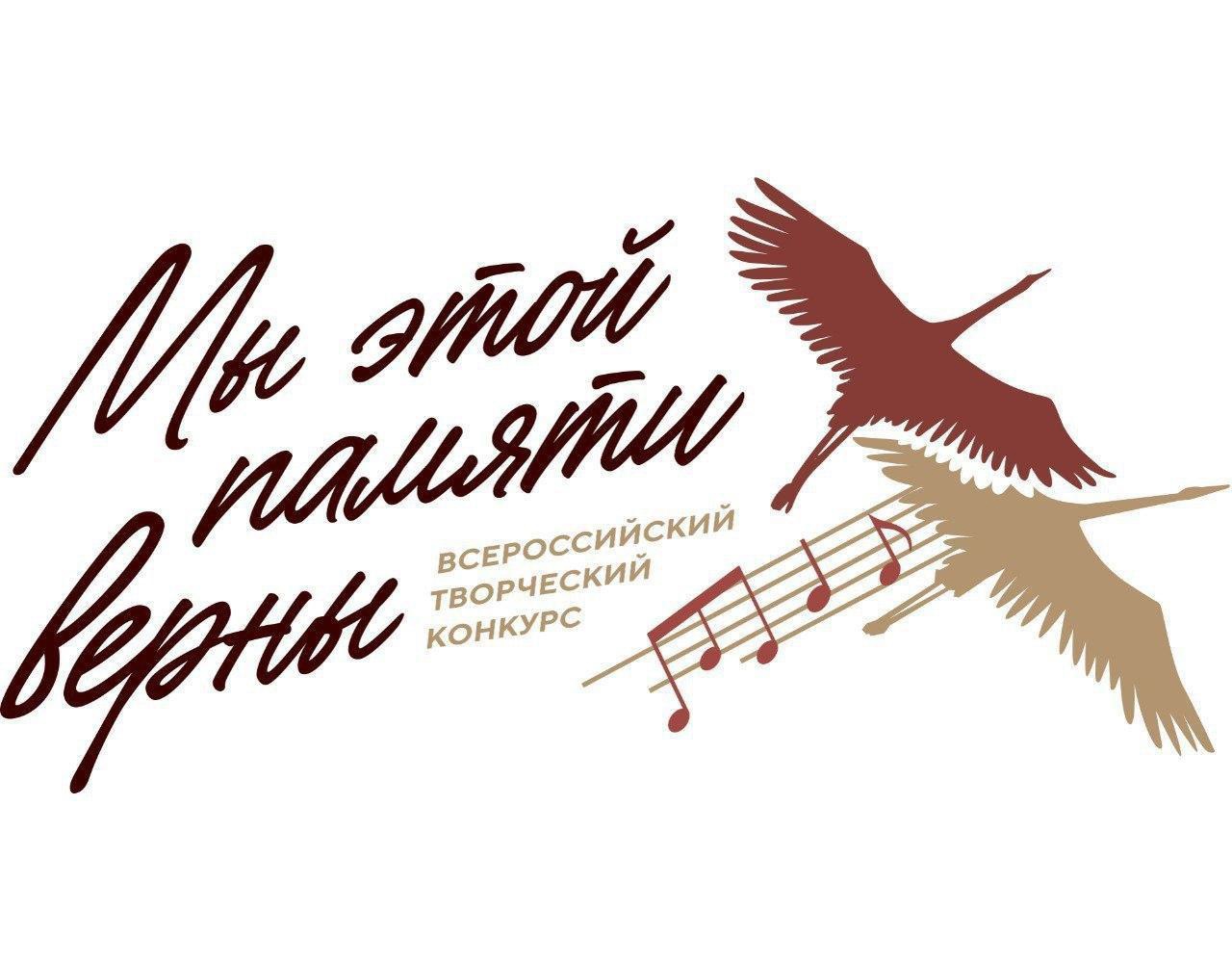 Мы этой памяти верны

ВСЕРОССИЙСКИЙ ТВОРЧЕСКИЙ КОНКУРС